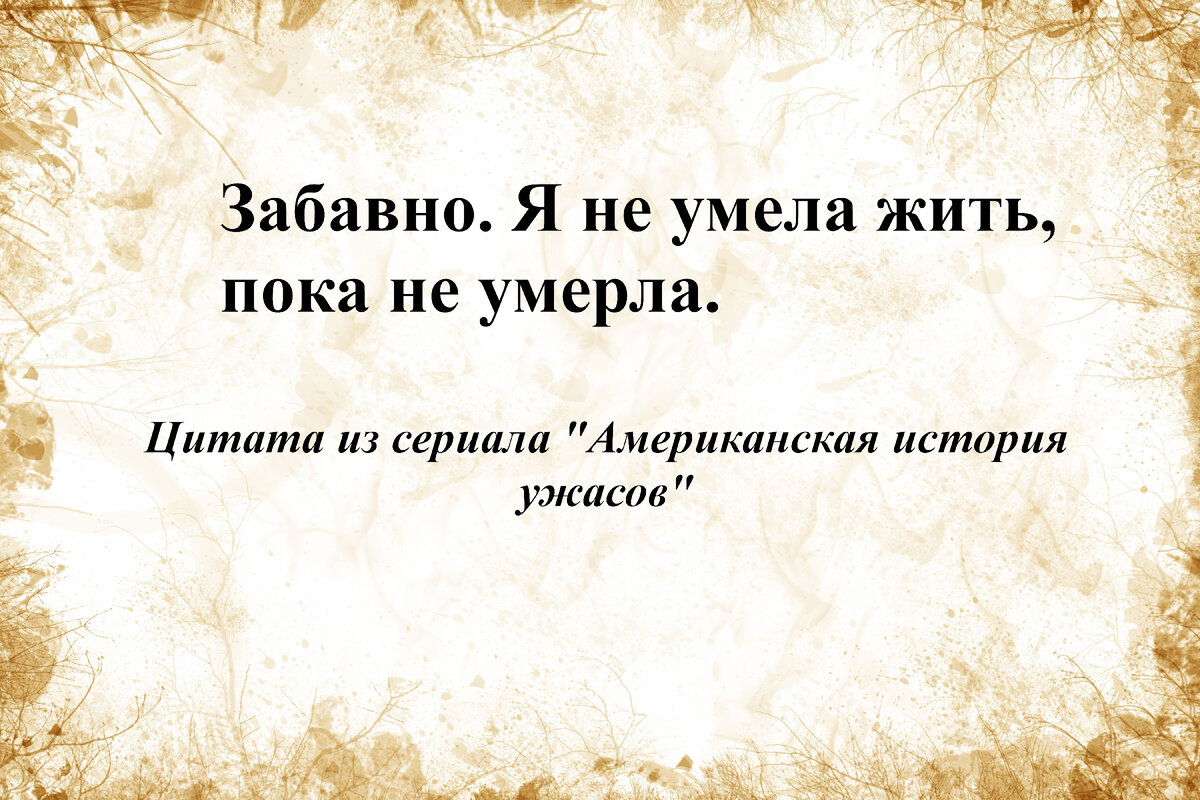 Забавно. Я не умела жить, пока не умерла.

Цитата из сериала "Американская история ужасов"